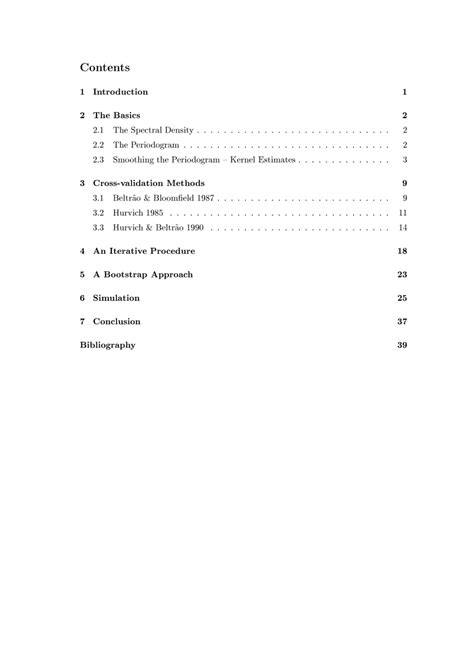 Contents

1 Introduction 1

2 The Basics 2

2.1 The Spectral Density . . . . . . . . . . . . . . . . . . . . . . . . . . . . . 2

2.2 The Periodogram . . . . . . . . . . . . . . . . . . . . . . . . . . . . . . . 2

2.3 Smoothing the Periodogram – Kernel Estimates . . . . . . . . . . . . . . 3

3 Cross-validation Methods 9

3.1 Beltrão & Bloomfield 1987 . . . . . . . . . . . . . . . . . . . . . . . . . . 9

3.2 Hurvich 1985 . . . . . . . . . . . . . . . . . . . . . . . . . . . . . . . . . 11

3.3 Hurvich & Beltrão 1990 . . . . . . . . . . . . . . . . . . . . . . . . . . . 14

4 An Iterative Procedure 18

5 A Bootstrap Approach 23

6 Simulation 25

7 Conclusion 37

Bibliography 39